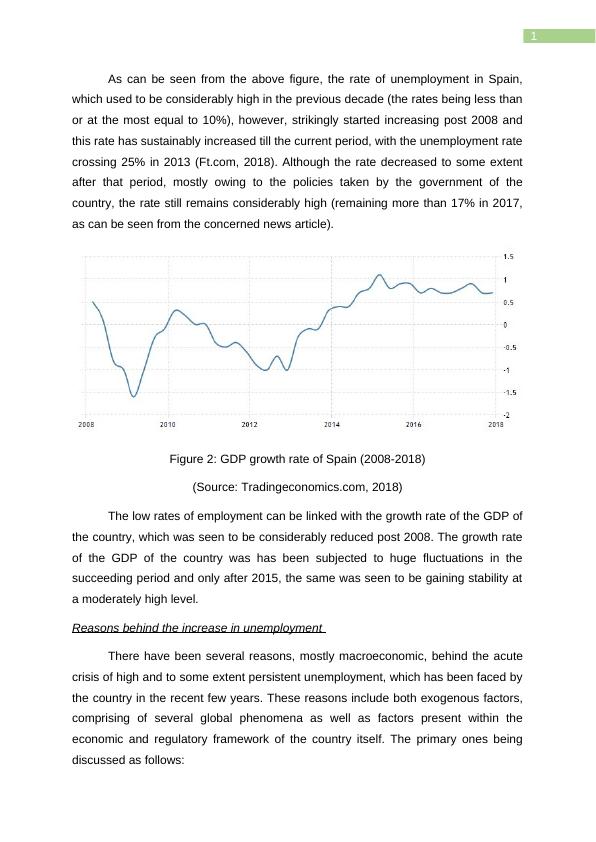 1

As can be seen from the above figure, the rate of unemployment in Spain, which used to be considerably high in the previous decade (the rates being less than or at the most equal to 10%), however, strikingly started increasing post 2008 and this rate has sustainably increased till the current period, with the unemployment rate crossing 25% in 2013 (Ft.com, 2018). Although the rate decreased to some extent after that period, mostly owing to the policies taken by the government of the country, the rate still remains considerably high (remaining more than 17% in 2017, as can be seen from the concerned news article).

1.5
1
0.5
0
-0.5
-1
-1.5
-2
2008
2010
2012
2014
2016
2018

Figure 2: GDP growth rate of Spain (2008-2018)

(Source: Tradingeconomics.com, 2018)

The low rates of employment can be linked with the growth rate of the GDP of the country, which was seen to be considerably reduced post 2008. The growth rate of the GDP of the country was has been subjected to huge fluctuations in the succeeding period and only after 2015, the same was seen to be gaining stability at a moderately high level.

Reasons behind the increase in unemployment

There have been several reasons, mostly macroeconomic, behind the acute crisis of high and to some extent persistent unemployment, which has been faced by the country in the recent few years. These reasons include both exogenous factors, comprising of several global phenomena as well as factors present within the economic and regulatory framework of the country itself. The primary ones being discussed as follows: